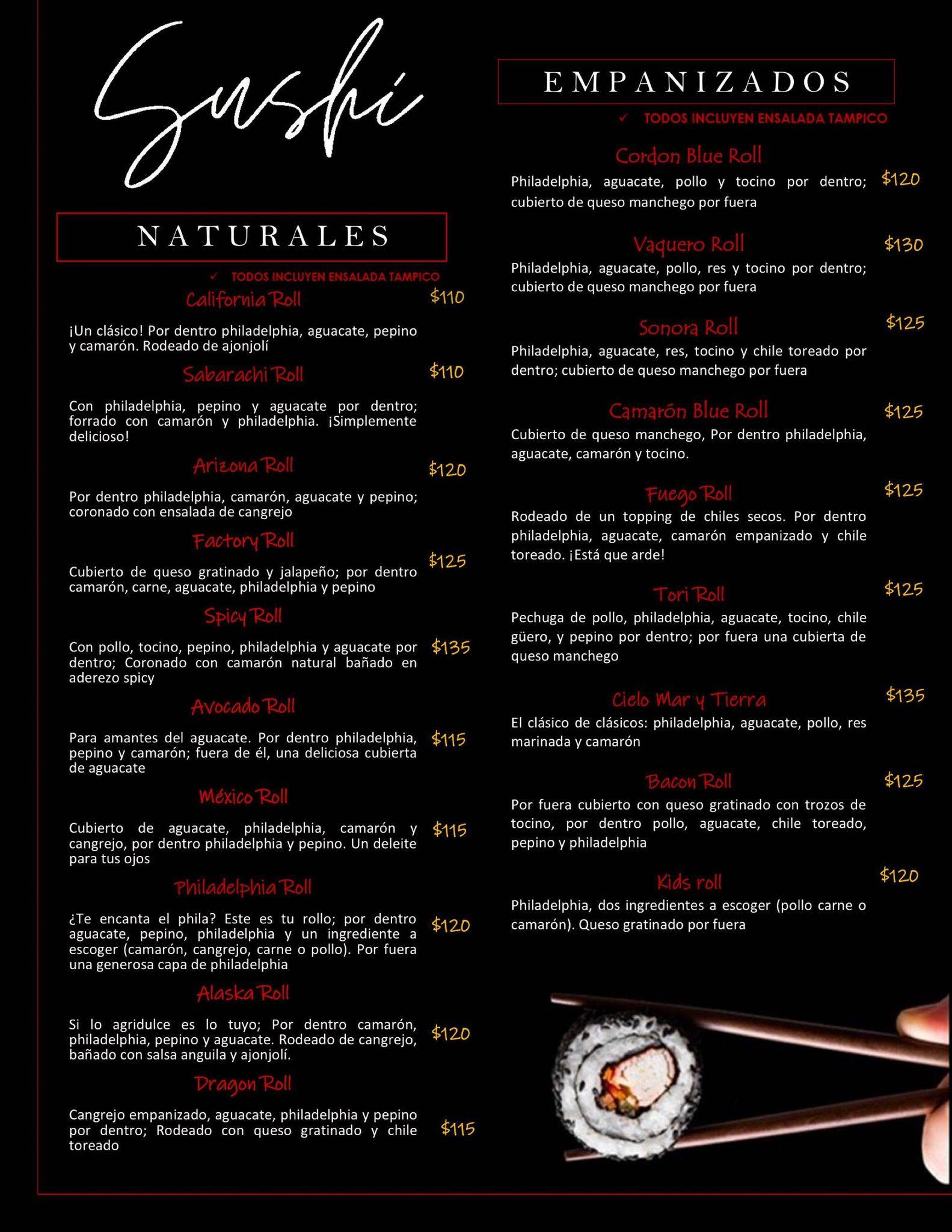 Sushi

NATURALES

✓ TODOS INCLUYEN ENSALADA TAMPICO

California Roll $110

¡Un clásico! Por dentro philadelphia, aguacate, pepino y camarón. Rodeado de ajonjolí

Sabarachi Roll $110

Con philadelphia, pepino y aguacate por dentro; forrado con camarón y philadelphia. ¡Simplemente delicioso!

Arizona Roll $120

Por dentro philadelphia, camarón, aguacate y pepino; coronado con ensalada de cangrejo

Factory Roll $125

Cubierto de queso gratinado y jalapeño; por dentro camarón, carne, aguacate, philadelphia y pepino

Spicy Roll $135

Con pollo, tocino, pepino, philadelphia y aguacate por dentro; Coronado con camarón natural bañado en aderezo spicy

Avocado Roll $115

Para amantes del aguacate. Por dentro philadelphia, pepino y camarón; fuera de él, una deliciosa cubierta de aguacate

México Roll $115

Cubierto de aguacate, philadelphia, camarón y cangrejo, por dentro philadelphia y pepino. Un deleite para tus ojos

Philadelphia Roll $120

¿Te encanta el phila? Este es tu rollo; por dentro aguacate, pepino, philadelphia y un ingrediente a escoger (camarón, cangrejo, carne o pollo). Por fuera una generosa capa de philadelphia

Alaska Roll $120

Si lo agridulce es lo tuyo; Por dentro camarón, philadelphia, pepino y aguacate. Rodeado de cangrejo, bañado con salsa anguila y ajonjolí.

Dragon Roll $115

Cangrejo empanizado, aguacate, philadelphia y pepino por dentro; Rodeado con queso gratinado y chile toreado

EMPANIZADOS

✓ TODOS INCLUYEN ENSALADA TAMPICO

Cordon Blue Roll $120

Philadelphia, aguacate, pollo y tocino por dentro; cubierto de queso manchego por fuera

Vaquero Roll $130

Philadelphia, aguacate, pollo, res y tocino por dentro; cubierto de queso manchego por fuera

Sonora Roll $125

Philadelphia, aguacate, res, tocino y chile toreado por dentro; cubierto de queso manchego por fuera

Camarón Blue Roll $125

Cubierto de queso manchego, Por dentro philadelphia, aguacate, camarón y tocino.

Fuego Roll $125

Rodeado de un topping de chiles secos. Por dentro philadelphia, aguacate, camarón empanizado y chile toreado. ¡Está que arde!

Tori Roll $125

Pechuga de pollo, philadelphia, aguacate, tocino, chile güero, y pepino por dentro; por fuera una cubierta de queso manchego

Cielo Mar y Tierra $135

El clásico de clásicos: philadelphia, aguacate, pollo, res marinada y camarón

Bacon Roll $125

Por fuera cubierto con queso gratinado con trozos de tocino, por dentro pollo, aguacate, chile toreado, pepino y philadelphia

Kids roll $120

Philadelphia, dos ingredientes a escoger (pollo carne o camarón). Queso gratinado por fuera